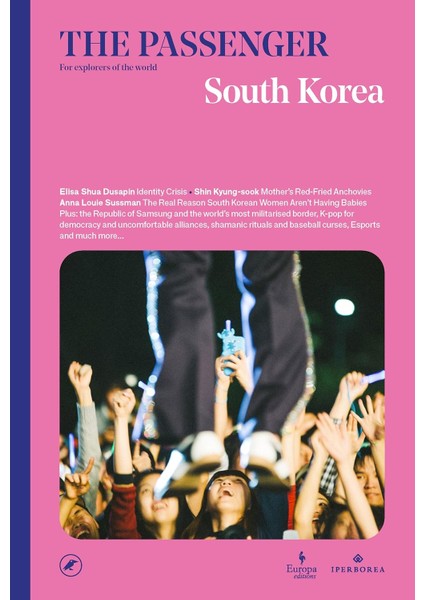 THE PASSENGER

For explorers of the world

South Korea

Elisa Shua Dusapin Identity Crisis • Shin Kyung-sook Mother's Red-Fried Anchovies
Anna Louie Sussman The Real Reason South Korean Women Aren't Having Babies
Plus: the Republic of Samsung and the world's most militarised border, K-pop for democracy and uncomfortable alliances, shamanic rituals and baseball curses, Esports and much more...

Europa editions

IPERBOREA